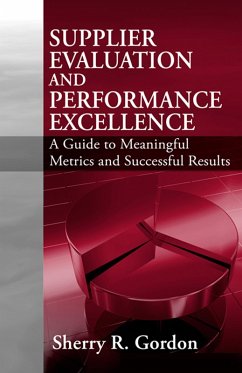 SUPPLIER EVALUATION AND PERFORMANCE EXCELLENCE

A Guide to Meaningful Metrics and Successful Results

Sherry R. Gordon